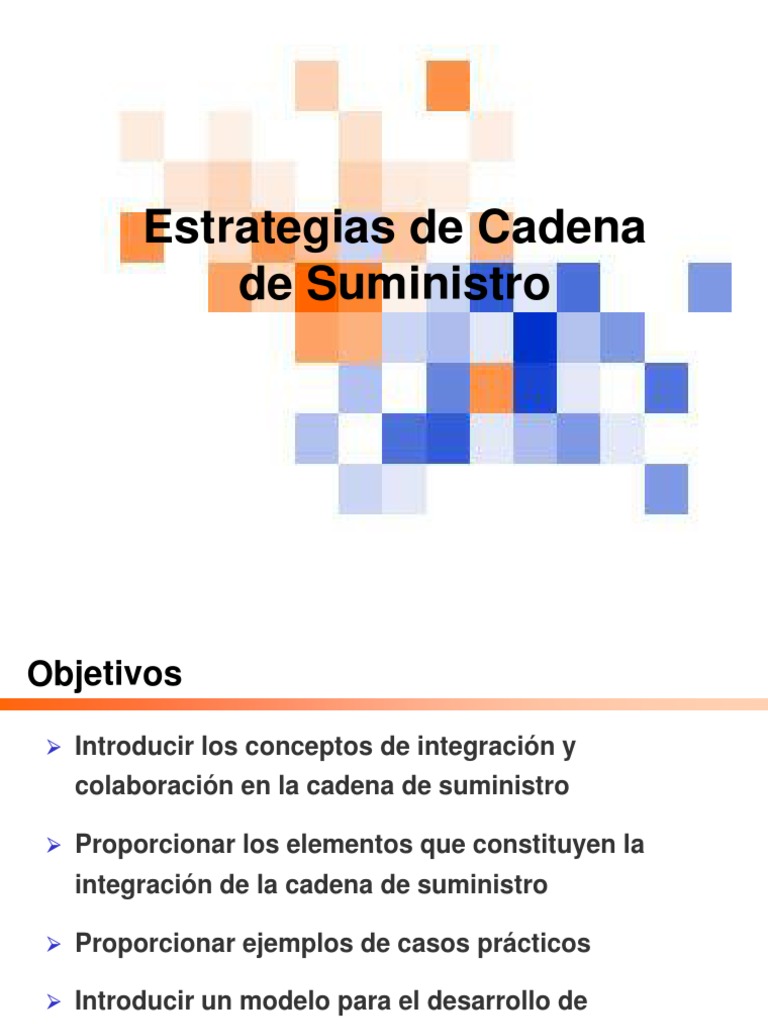 Estrategias de Cadena de Suministro

Objetivos

➢ Introducir los conceptos de integración y colaboración en la cadena de suministro

➢ Proporcionar los elementos que constituyen la integración de la cadena de suministro

➢ Proporcionar ejemplos de casos prácticos

➢ Introducir un modelo para el desarrollo de